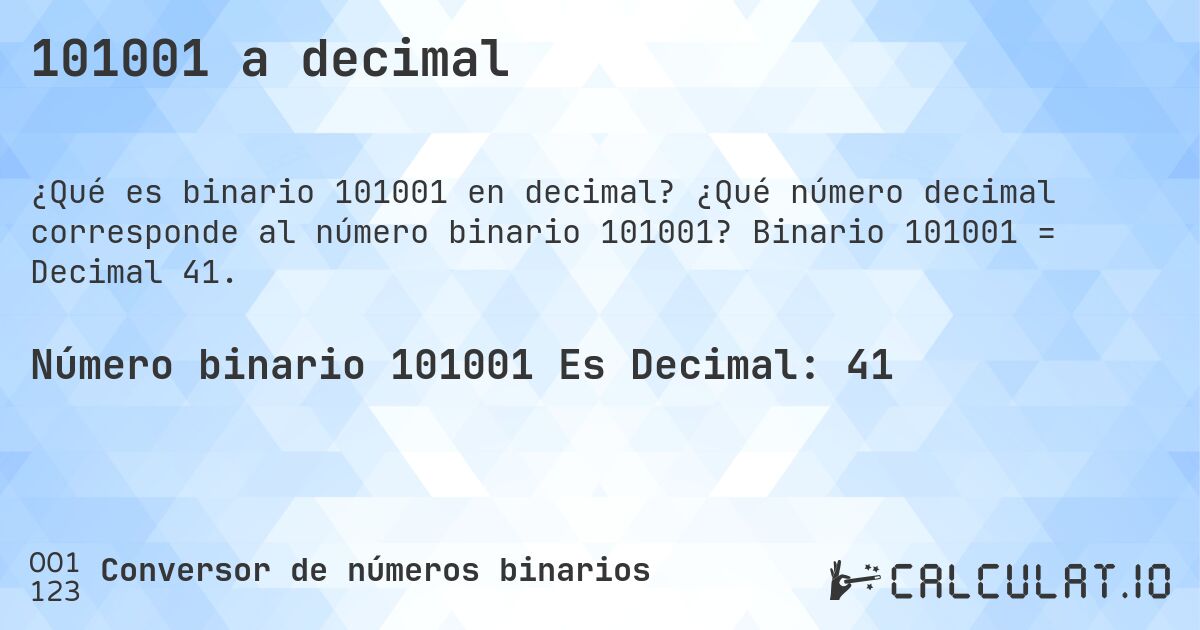 101001 a decimal

¿Qué es binario 101001 en decimal? ¿Qué número decimal corresponde al número binario 101001? Binario 101001 = Decimal 41.

Número binario 101001 Es Decimal: 41

001
123
Conversor de números binarios

CALCULAT.IO